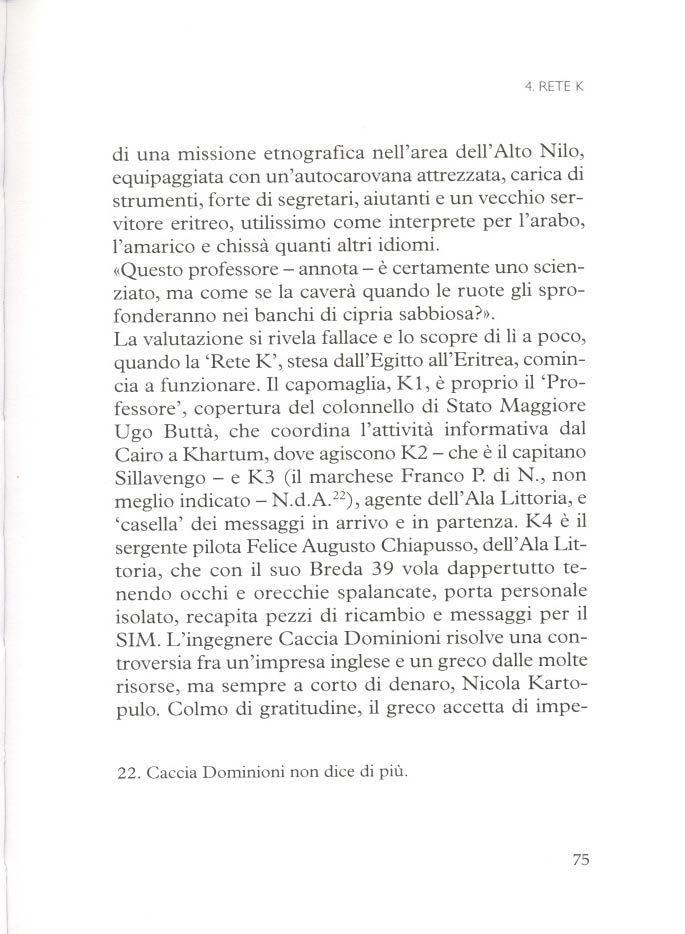 4. RETE K

di una missione etnografica nell'area dell'Alto Nilo, equipaggiata con un'autocarovana attrezzata, carica di strumenti, forte di segretari, aiutanti e un vecchio servitore eritreo, utilissimo come interprete per l'arabo, l'amarico e chissà quanti altri idiomi.
«Questo professore – annota – è certamente uno scienziato, ma come se la caverà quando le ruote gli sprofonderanno nei banchi di cipria sabbiosa?».
La valutazione si rivela fallace e lo scopre di lì a poco, quando la 'Rete K', stesa dall'Egitto all'Eritrea, comincia a funzionare. Il capomaglia, K1, è proprio il 'Professore', copertura del colonnello di Stato Maggiore Ugo Buttà, che coordina l'attività informativa dal Cairo a Khartum, dove agiscono K2 – che è il capitano Sillavengo – e K3 (il marchese Franco P. di N., non meglio indicato – N.d.A.$^{22}$), agente dell'Ala Littoria, e 'casella' dei messaggi in arrivo e in partenza. K4 è il sergente pilota Felice Augusto Chiapusso, dell'Ala Littoria, che con il suo Breda 39 vola dappertutto tenendo occhi e orecchie spalancate, porta personale isolato, recapita pezzi di ricambio e messaggi per il SIM. L'ingegnere Caccia Dominioni risolve una controversia fra un'impresa inglese e un greco dalle molte risorse, ma sempre a corto di denaro, Nicola Kartopulo. Colmo di gratitudine, il greco accetta di impe-

22. Caccia Dominioni non dice di più.

75